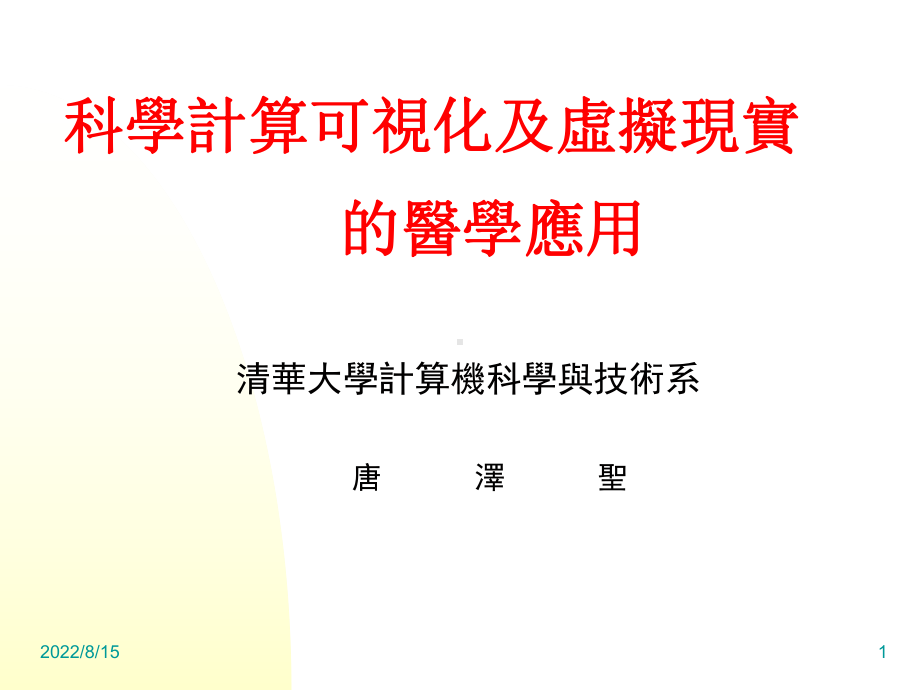 科學計算可視化及虛擬現實的醫學應用

清華大學計算機科學與技術系

唐 澤 聖

2022/8/15

1